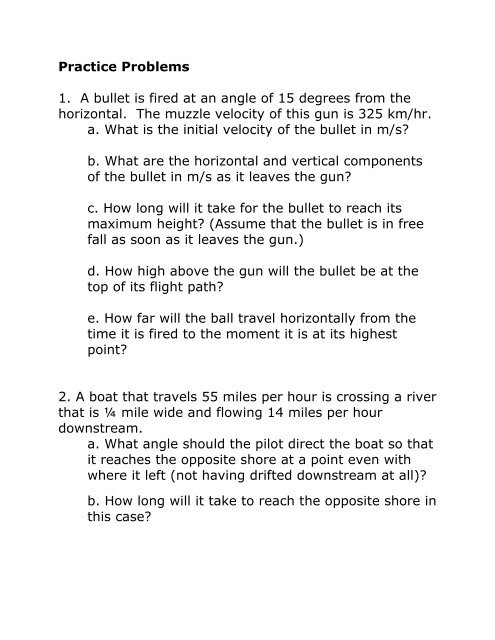 Practice Problems

1. A bullet is fired at an angle of 15 degrees from the horizontal. The muzzle velocity of this gun is 325 km/hr.

a. What is the initial velocity of the bullet in m/s?

b. What are the horizontal and vertical components of the bullet in m/s as it leaves the gun?

c. How long will it take for the bullet to reach its maximum height? (Assume that the bullet is in free fall as soon as it leaves the gun.)

d. How high above the gun will the bullet be at the top of its flight path?

e. How far will the ball travel horizontally from the time it is fired to the moment it is at its highest point?

2. A boat that travels 55 miles per hour is crossing a river that is ¼ mile wide and flowing 14 miles per hour downstream.

a. What angle should the pilot direct the boat so that it reaches the opposite shore at a point even with where it left (not having drifted downstream at all)?

b. How long will it take to reach the opposite shore in this case?